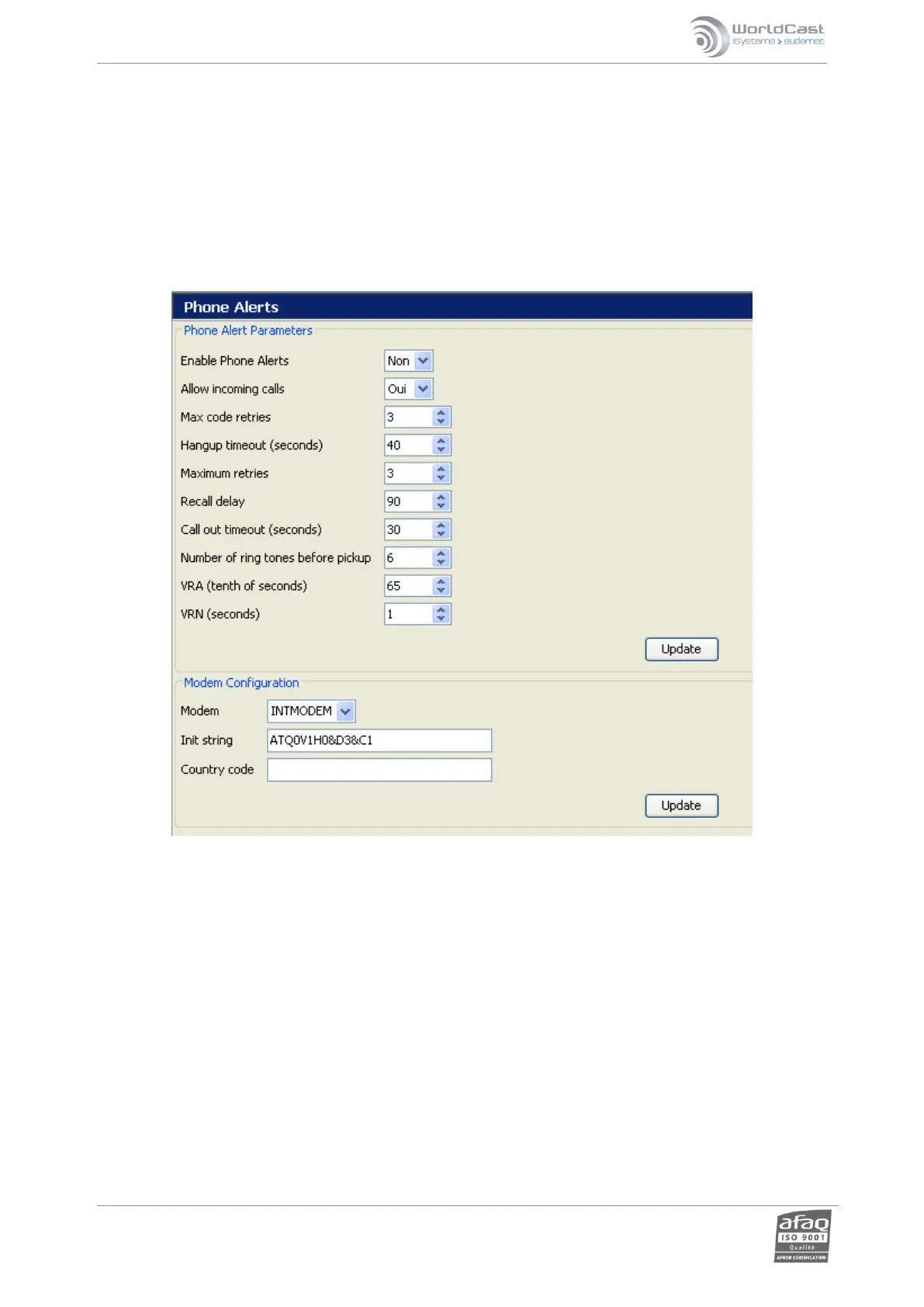 WorldCast
Systems > audemat

Phone Alerts

Phone Alert Parameters

Enable Phone Alerts Non

Allow incoming calls Oui

Max code retries 3

Hangup timeout (seconds) 40

Maximum retries 3

Recall delay 90

Call out timeout (seconds) 30

Number of ring tones before pickup 6

VRA (tenth of seconds) 65

VRN (seconds) 1

Update

Modem Configuration

Modem INTMODEM

Init string ATQ0V1H0&D3&C1

Country code

Update

afaq
ISO 9001
Qualité
AFNOR CERTIFICATION